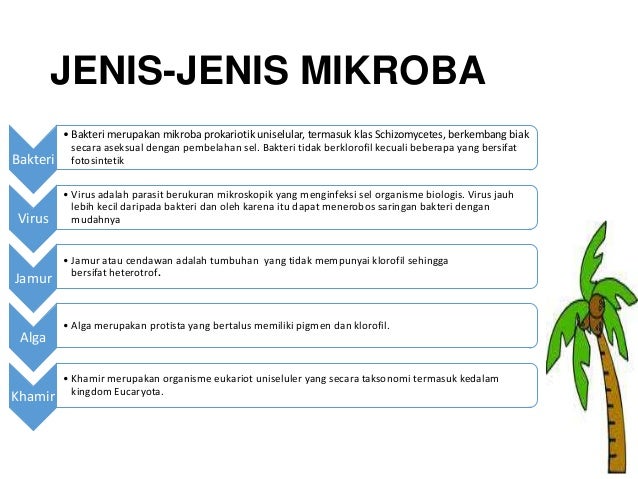 JENIS-JENIS MIKROBA

Bakteri

• Bakteri merupakan mikroba prokariotik uniselular, termasuk klas Schizomycetes, berkembang biak secara aseksual dengan pembelahan sel. Bakteri tidak berklorofil kecuali beberapa yang bersifat fotosintetik

Virus

• Virus adalah parasit berukuran mikroskopik yang menginfeksi sel organisme biologis. Virus jauh lebih kecil daripada bakteri dan oleh karena itu dapat menerobos saringan bakteri dengan mudahnya

Jamur

• Jamur atau cendawan adalah tumbuhan yang tidak mempunyai klorofil sehingga bersifat heterotrof.

Alga

• Alga merupakan protista yang bertalus memiliki pigmen dan klorofil.

Khamir

• Khamir merupakan organisme eukariot uniseluler yang secara taksonomi termasuk kedalam kingdom Eucaryota.